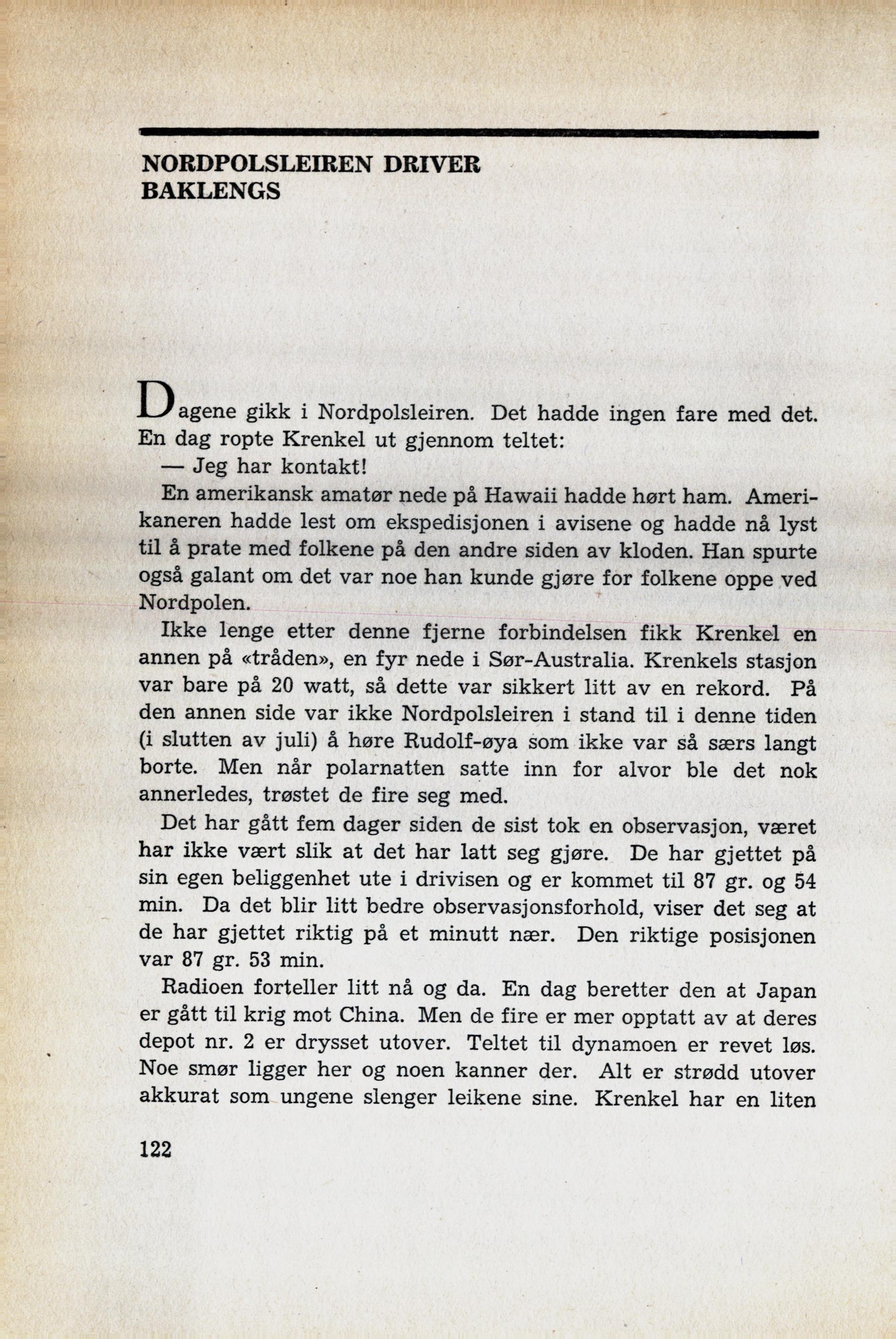 NORDPOLSLEIREN DRIVER BAKLENGS

Dagene gikk i Nordpolsleiren. Det hadde ingen fare med det. En dag ropte Krenkel ut gjennom teltet:

— Jeg har kontakt!

En amerikansk amatør nede på Hawaii hadde hørt ham. Amerikaneren hadde lest om ekspedisjonen i avisene og hadde nå lyst til å prate med folkene på den andre siden av kloden. Han spurte også galant om det var noe han kunde gjøre for folkene oppe ved Nordpolen.

Ikke lenge etter denne fjerne forbindelsen fikk Krenkel en annen på «tråden», en fyr nede i Sør-Australia. Krenkels stasjon var bare på 20 watt, så dette var sikkert litt av en rekord. På den annen side var ikke Nordpolsleiren i stand til i denne tiden (i slutten av juli) å høre Rudolf-øya som ikke var så særs langt borte. Men når polarnatten satte inn for alvor ble det nok annerledes, trøstet de fire seg med.

Det har gått fem dager siden de sist tok en observasjon, været har ikke vært slik at det har latt seg gjøre. De har gjettet på sin egen beliggenhet ute i drivisen og er kommet til 87 gr. og 54 min. Da det blir litt bedre observasjonsforhold, viser det seg at de har gjettet riktig på et minutt nær. Den riktige posisjonen var 87 gr. 53 min.

Radioen forteller litt nå og da. En dag beretter den at Japan er gått til krig mot China. Men de fire er mer opptatt av at deres depot nr. 2 er drysset utover. Teltet til dynamoen er revet løs. Noe smør ligger her og noen kanner der. Alt er strødd utover akkurat som ungene slenger leikene sine. Krenkel har en liten

122